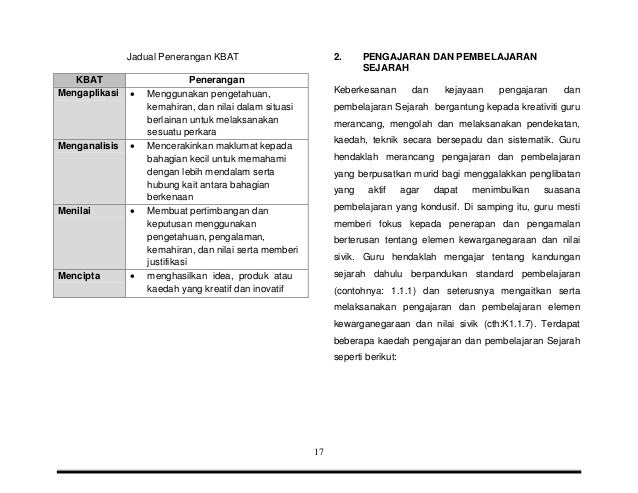 Jadual Penerangan KBAT

| KBAT | Penerangan |
|---|---|
| Mengaplikasi | • Menggunakan pengetahuan, kemahiran, dan nilai dalam situasi berlainan untuk melaksanakan sesuatu perkara |
| Menganalisis | • Mencerakinkan maklumat kepada bahagian kecil untuk memahami dengan lebih mendalam serta hubung kait antara bahagian berkenaan |
| Menilai | • Membuat pertimbangan dan keputusan menggunakan pengetahuan, pengalaman, kemahiran, dan nilai serta memberi justifikasi |
| Mencipta | • menghasilkan idea, produk atau kaedah yang kreatif dan inovatif |

2. PENGAJARAN DAN PEMBELAJARAN SEJARAH

Keberkesanan dan kejayaan pengajaran dan pembelajaran Sejarah bergantung kepada kreativiti guru merancang, mengolah dan melaksanakan pendekatan, kaedah, teknik secara bersepadu dan sistematik. Guru hendaklah merancang pengajaran dan pembelajaran yang berpusatkan murid bagi menggalakkan penglibatan yang aktif agar dapat menimbulkan suasana pembelajaran yang kondusif. Di samping itu, guru mesti memberi fokus kepada penerapan dan pengamalan berterusan tentang elemen kewarganegaraan dan nilai sivik. Guru hendaklah mengajar tentang kandungan sejarah dahulu berpandukan standard pembelajaran (contohnya: 1.1.1) dan seterusnya mengaitkan serta melaksanakan pengajaran dan pembelajaran elemen kewarganegaraan dan nilai sivik (cth:K1.1.7). Terdapat beberapa kaedah pengajaran dan pembelajaran Sejarah seperti berikut:

17